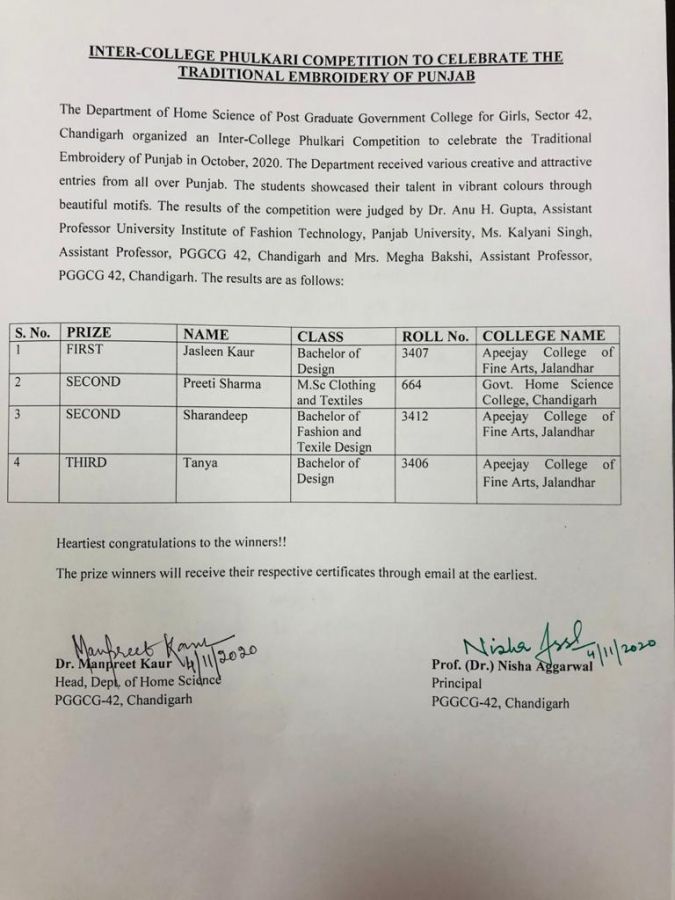 INTER-COLLEGE PHULKARI COMPETITION TO CELEBRATE THE TRADITIONAL EMBROIDERY OF PUNJAB

The Department of Home Science of Post Graduate Government College for Girls, Sector 42, Chandigarh organized an Inter-College Phulkari Competition to celebrate the Traditional Embroidery of Punjab in October, 2020. The Department received various creative and attractive entries from all over Punjab. The students showcased their talent in vibrant colours through beautiful motifs. The results of the competition were judged by Dr. Anu H. Gupta, Assistant Professor University Institute of Fashion Technology, Panjab University, Ms. Kalyani Singh, Assistant Professor, PGGCG 42, Chandigarh and Mrs. Megha Bakshi, Assistant Professor, PGGCG 42, Chandigarh. The results are as follows:

| S. No. | PRIZE | NAME | CLASS | ROLL No. | COLLEGE NAME |
|---|---|---|---|---|---|
| 1 | FIRST | Jasleen Kaur | Bachelor of Design | 3407 | Apeejay College of Fine Arts, Jalandhar |
| 2 | SECOND | Preeti Sharma | M.Sc Clothing and Textiles | 664 | Govt. Home Science College, Chandigarh |
| 3 | SECOND | Sharandeep | Bachelor of Fashion and Texile Design | 3412 | Apeejay College of Fine Arts, Jalandhar |
| 4 | THIRD | Tanya | Bachelor of Design | 3406 | Apeejay College of Fine Arts, Jalandhar |

Heartiest congratulations to the winners!!

The prize winners will receive their respective certificates through email at the earliest.

Manpreet Kaur 4/11/2020
Dr. Manpreet Kaur
Head, Dept. of Home Science
PGGCG-42, Chandigarh

Nisha Aggl 4/11/2020
Prof. (Dr.) Nisha Aggarwal
Principal
PGGCG-42, Chandigarh